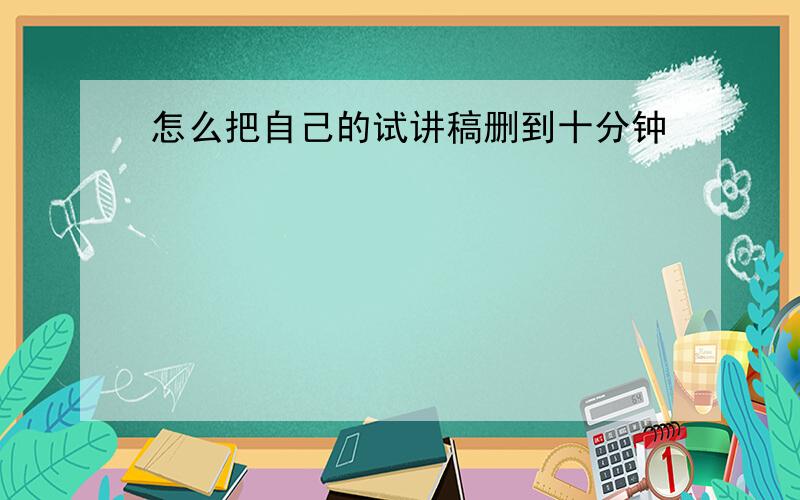 怎么把自己的试讲稿删到十分钟